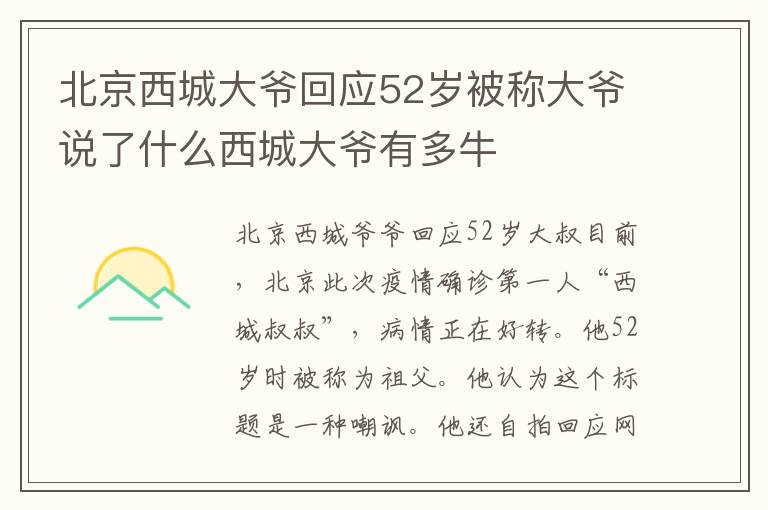 北京西城大爷回应52岁被称大爷说了什么西城大爷有多牛

北京西城爷爷回应52岁大叔目前，北京此次疫情确诊第一人“西城叔叔”，病情正在好转。他52岁时被称为祖父。他认为这个标题是一种嘲讽。他还自拍回应网